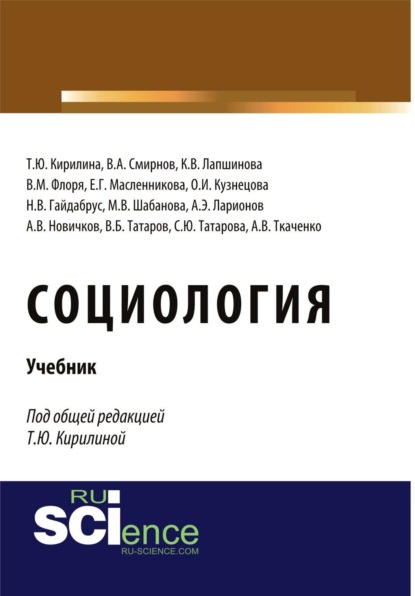 Т.Ю. Кирилина, В.А. Смирнов, К.В. Лапшинова
В.М. Флоря, Е.Г. Масленникова, О.И. Кузнецова
Н.В. Гайдабрус, М.В. Шабанова, А.Э. Ларионов
А.В. Новичков, В.Б. Татаров, С.Ю. Татарова, А.В. Ткаченко

СОЦИОЛОГИЯ

Учебник

Под общей редакцией
Т.Ю. Кирилиной

RU
SCIence
RU-SCIENCE.COM